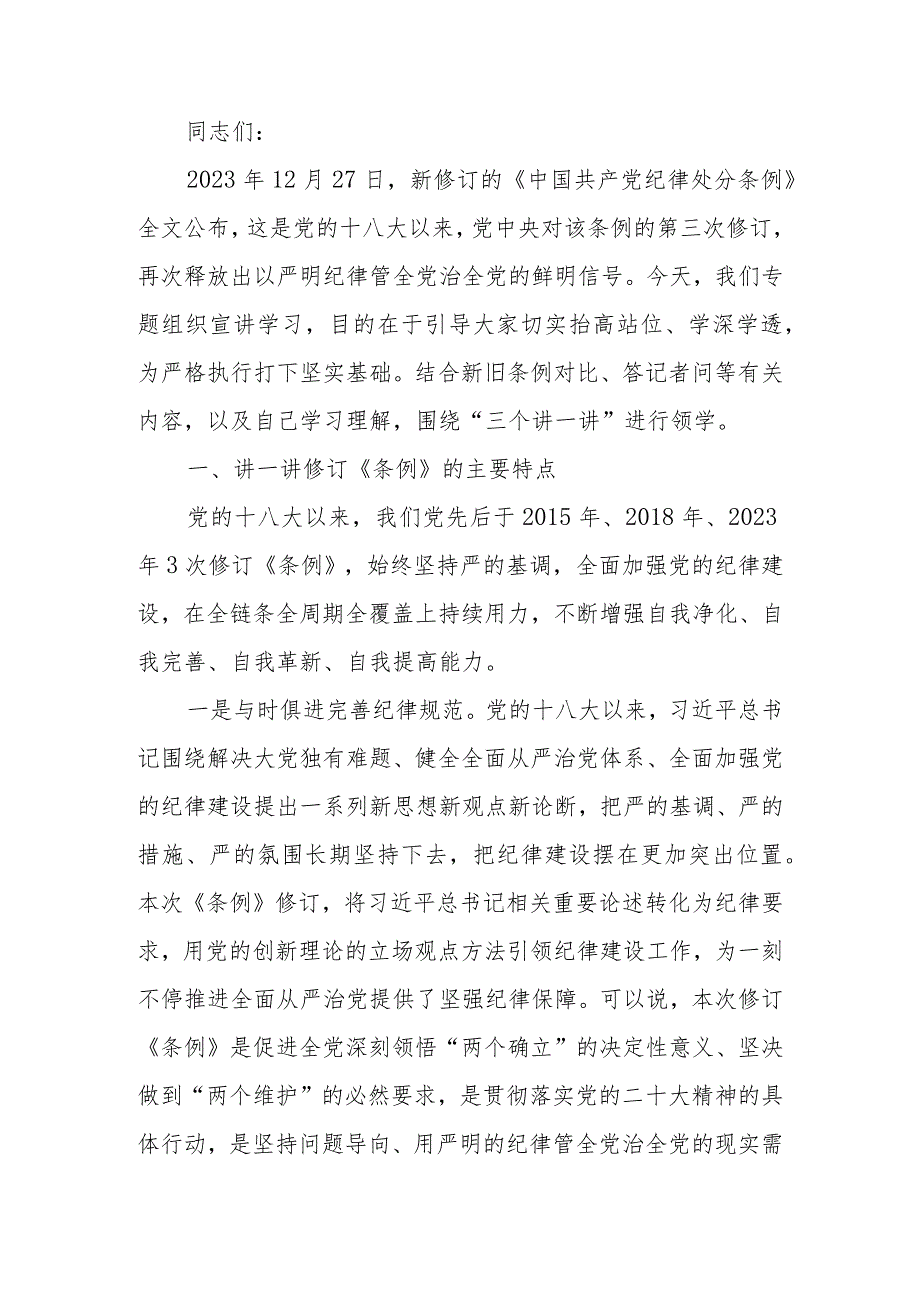 同志们：

2023年12月27日，新修订的《中国共产党纪律处分条例》全文公布，这是党的十八大以来，党中央对该条例的第三次修订，再次释放出以严明纪律管全党治全党的鲜明信号。今天，我们专题组织宣讲学习，目的在于引导大家切实抬高站位、学深学透，为严格执行打下坚实基础。结合新旧条例对比、答记者问等有关内容，以及自己学习理解，围绕“三个讲一讲”进行领学。

一、讲一讲修订《条例》的主要特点

党的十八大以来，我们党先后于2015年、2018年、2023年3次修订《条例》，始终坚持严的基调，全面加强党的纪律建设，在全链条全周期全覆盖上持续用力，不断增强自我净化、自我完善、自我革新、自我提高能力。

一是与时俱进完善纪律规范。党的十八大以来，习近平总书记围绕解决大党独有难题、健全全面从严治党体系、全面加强党的纪律建设提出一系列新思想新观点新论断，把严的基调、严的措施、严的氛围长期坚持下去，把纪律建设摆在更加突出位置。本次《条例》修订，将习近平总书记相关重要论述转化为纪律要求，用党的创新理论的立场观点方法引领纪律建设工作，为一刻不停推进全面从严治党提供了坚强纪律保障。可以说，本次修订《条例》是促进全党深刻领悟“两个确立”的决定性意义、坚决做到“两个维护”的必然要求，是贯彻落实党的二十大精神的具体行动，是坚持问题导向、用严明的纪律管全党治全党的现实需